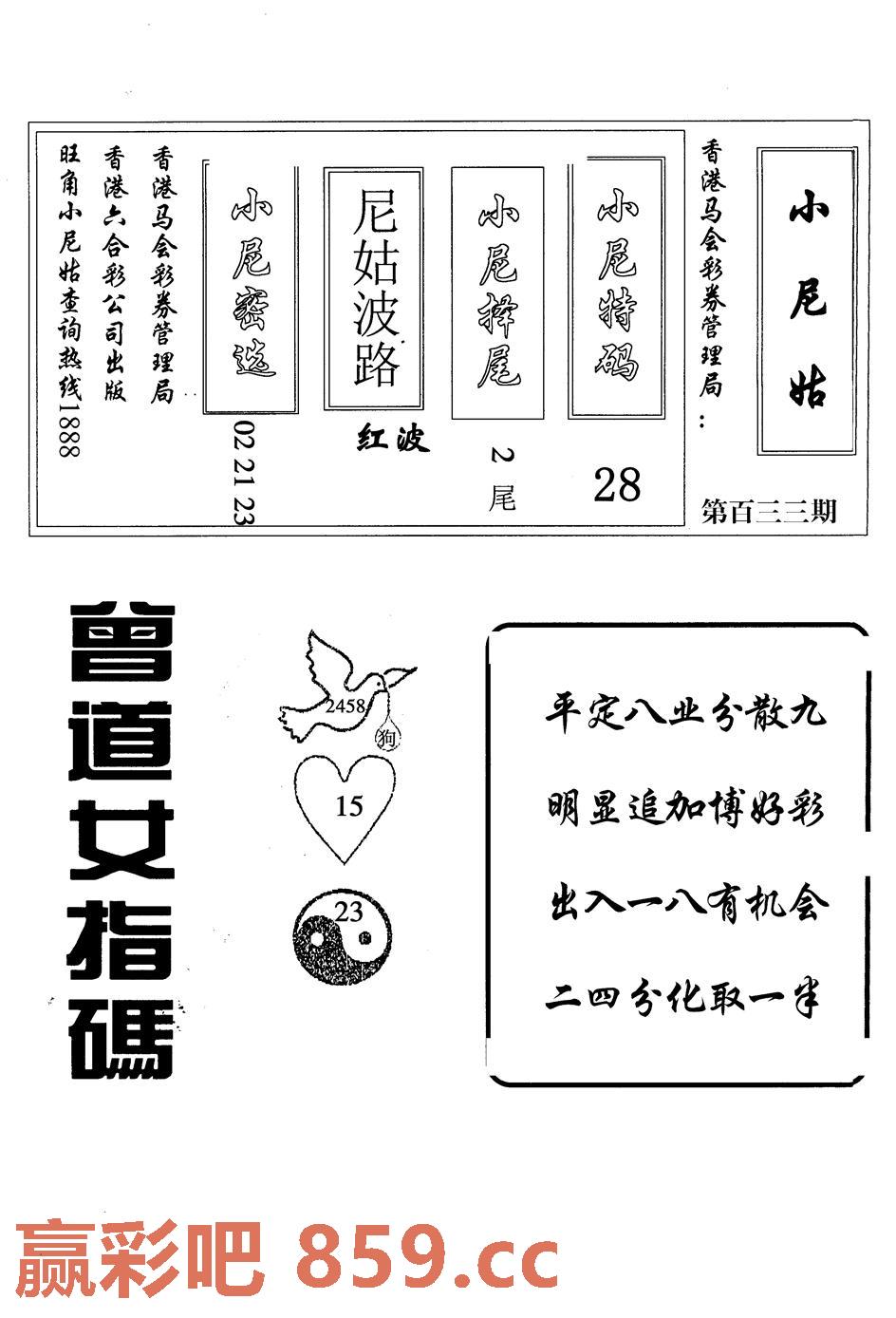 小尼姑

香港马会彩券管理局：

第百三三期

小尼特码

28

小尼择尾

2尾

尼姑波路

红波

小尼密选

02 21 23

香港马会彩券管理局

香港六合彩公司出版

旺角小尼姑查询热线1888

曾道女指碼

2458

狗

15

23

平定八业分散九

明显追加博好彩

出入一八有机会

二四分化取一半

赢彩吧 859.cc